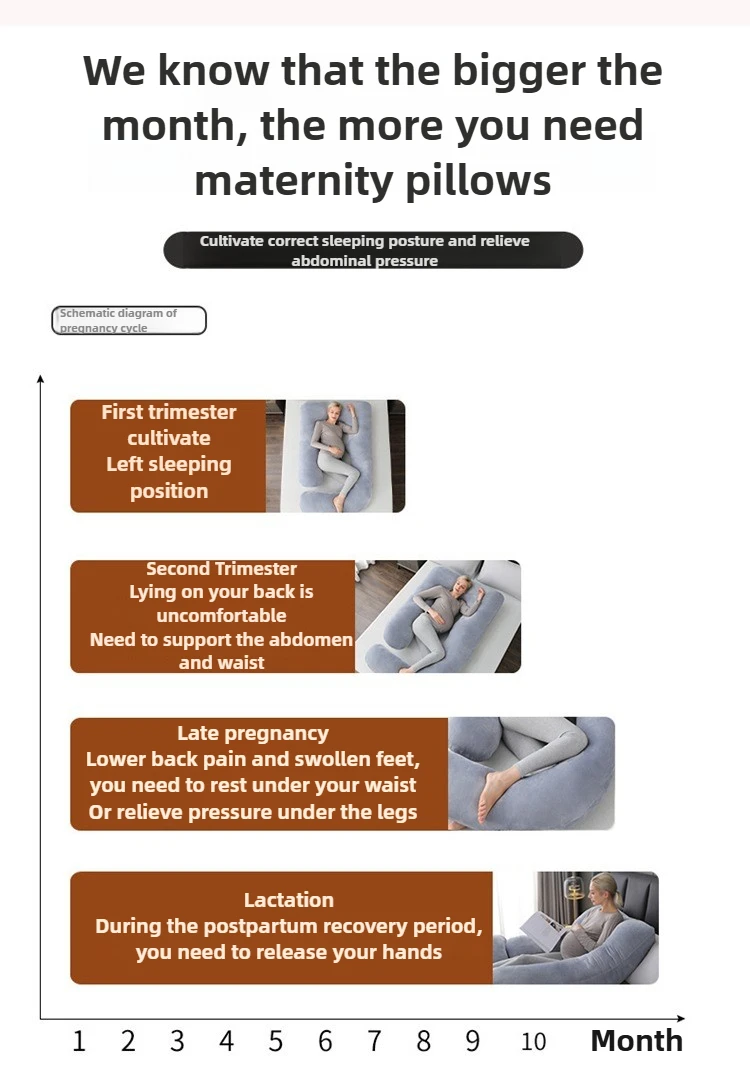 We know that the bigger the month, the more you need maternity pillows

Cultivate correct sleeping posture and relieve abdominal pressure

Schematic diagram of pregnancy cycle

First trimester cultivate Left sleeping position

Second Trimester Lying on your back is uncomfortable Need to support the abdomen and waist

Late pregnancy Lower back pain and swollen feet, you need to rest under your waist Or relieve pressure under the legs

Lactation During the postpartum recovery period, you need to release your hands

1 2 3 4 5 6 7 8 9 10 Month